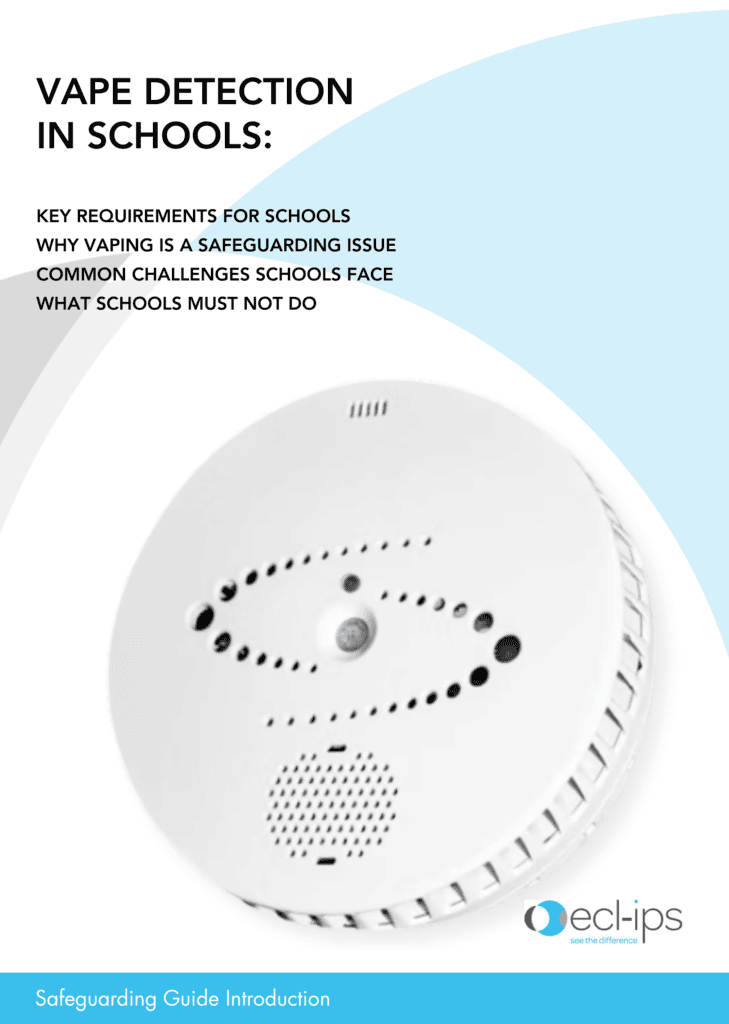 VAPE DETECTION IN SCHOOLS:

KEY REQUIREMENTS FOR SCHOOLS
WHY VAPING IS A SAFEGUARDING ISSUE
COMMON CHALLENGES SCHOOLS FACE
WHAT SCHOOLS MUST NOT DO

ecl-ips
see the difference

Safeguarding Guide Introduction